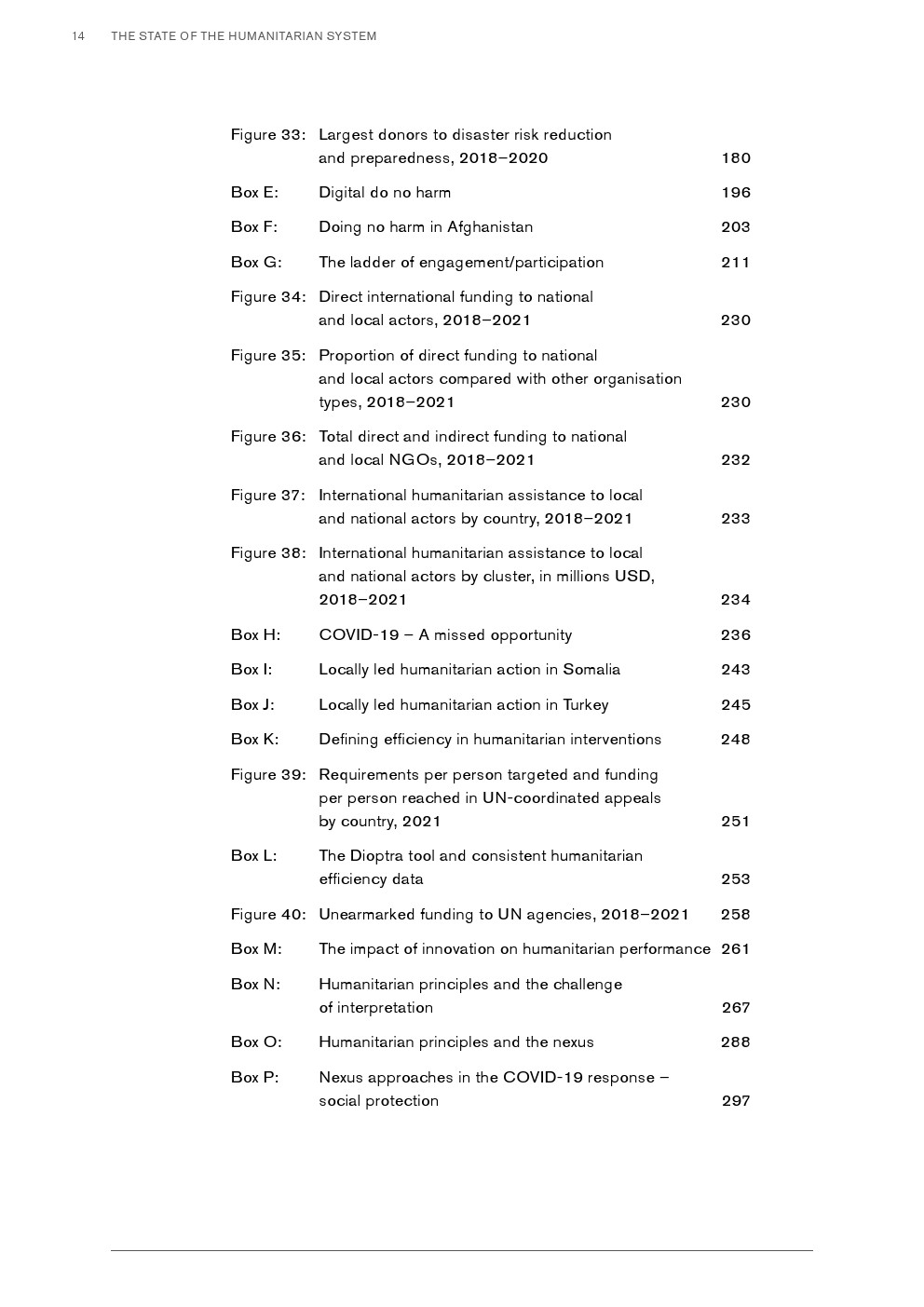 14 THE STATE OF THE HUMANITARIAN SYSTEM

Figure 33: Largest donors to disaster risk reduction and preparedness, 2018–2020 180

Box E: Digital do no harm 196

Box F: Doing no harm in Afghanistan 203

Box G: The ladder of engagement/participation 211

Figure 34: Direct international funding to national and local actors, 2018–2021 230

Figure 35: Proportion of direct funding to national and local actors compared with other organisation types, 2018–2021 230

Figure 36: Total direct and indirect funding to national and local NGOs, 2018–2021 232

Figure 37: International humanitarian assistance to local and national actors by country, 2018–2021 233

Figure 38: International humanitarian assistance to local and national actors by cluster, in millions USD, 2018–2021 234

Box H: COVID-19 – A missed opportunity 236

Box I: Locally led humanitarian action in Somalia 243

Box J: Locally led humanitarian action in Turkey 245

Box K: Defining efficiency in humanitarian interventions 248

Figure 39: Requirements per person targeted and funding per person reached in UN-coordinated appeals by country, 2021 251

Box L: The Dioptra tool and consistent humanitarian efficiency data 253

Figure 40: Unearmarked funding to UN agencies, 2018–2021 258

Box M: The impact of innovation on humanitarian performance 261

Box N: Humanitarian principles and the challenge of interpretation 267

Box O: Humanitarian principles and the nexus 288

Box P: Nexus approaches in the COVID-19 response – social protection 297